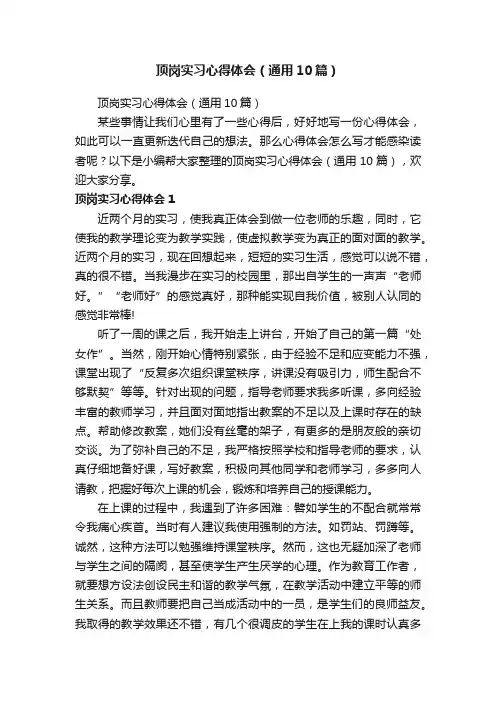 顶岗实习心得体会（通用10篇）

顶岗实习心得体会（通用10篇）

某些事情让我们心里有了一些心得后，好好地写一份心得体会，如此可以一直更新迭代自己的想法。那么心得体会怎么写才能感染读者呢？以下是小编帮大家整理的顶岗实习心得体会（通用10篇），欢迎大家分享。

顶岗实习心得体会1

近两个月的实习，使我真正体会到做一位老师的乐趣，同时，它使我的教学理论变为教学实践，使虚拟教学变为真正的面对面的教学。近两个月的实习，现在回想起来，短短的实习生活，感觉可以说不错，真的很不错。当我漫步在实习的校园里，那出自学生的一声声“老师好。”“老师好”的感觉真好，那种能实现自我价值，被别人认同的感觉非常棒!

听了一周的课之后，我开始走上讲台，开始了自己的第一篇“处女作”。当然，刚开始心情特别紧张，由于经验不足和应变能力不强，课堂出现了“反复多次组织课堂秩序，讲课没有吸引力，师生配合不够默契”等等。针对出现的问题，指导老师要求我多听课，多向经验丰富的教师学习，并且面对面地指出教案的不足以及上课时存在的缺点。帮助修改教案，她们没有丝毫的架子，有更多的是朋友般的亲切交谈。为了弥补自己的不足，我严格按照学校和指导老师的要求，认真仔细地备好课，写好教案，积极向其他同学和老师学习，多多向人请教，把握好每次上课的机会，锻炼和培养自己的授课能力。

在上课的过程中，我遇到了许多困难：譬如学生的不配合就常常令我痛心疾首。当时有人建议我使用强制的方法。如罚站、罚蹲等。诚然，这种方法可以勉强维持课堂秩序。然而，这也无疑加深了老师与学生之间的隔阂，甚至使学生产生厌学的心理。作为教育工作者，就要想方设法创设民主和谐的教学气氛，在教学活动中建立平等的师生关系。而且教师要把自己当成活动中的一员，是学生们的良师益友。我取得的教学效果还不错，有几个很调皮的学生在上我的课时认真多